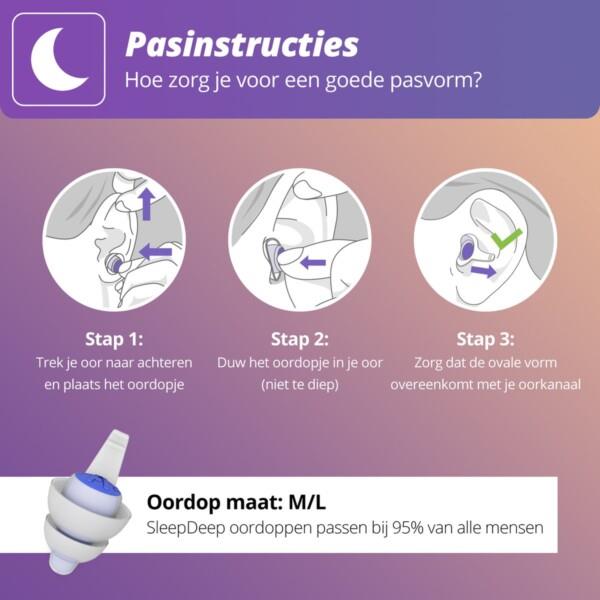 Pasinstructies
Hoe zorg je voor een goede pasvorm?

Stap 1:
Trek je oor naar achteren en plaats het oordopje

Stap 2:
Duw het oordopje in je oor (niet te diep)

Stap 3:
Zorg dat de ovale vorm overeenkomt met je oorkanaal

Oordop maat: M/L
SleepDeep oordoppen passen bij 95% van alle mensen